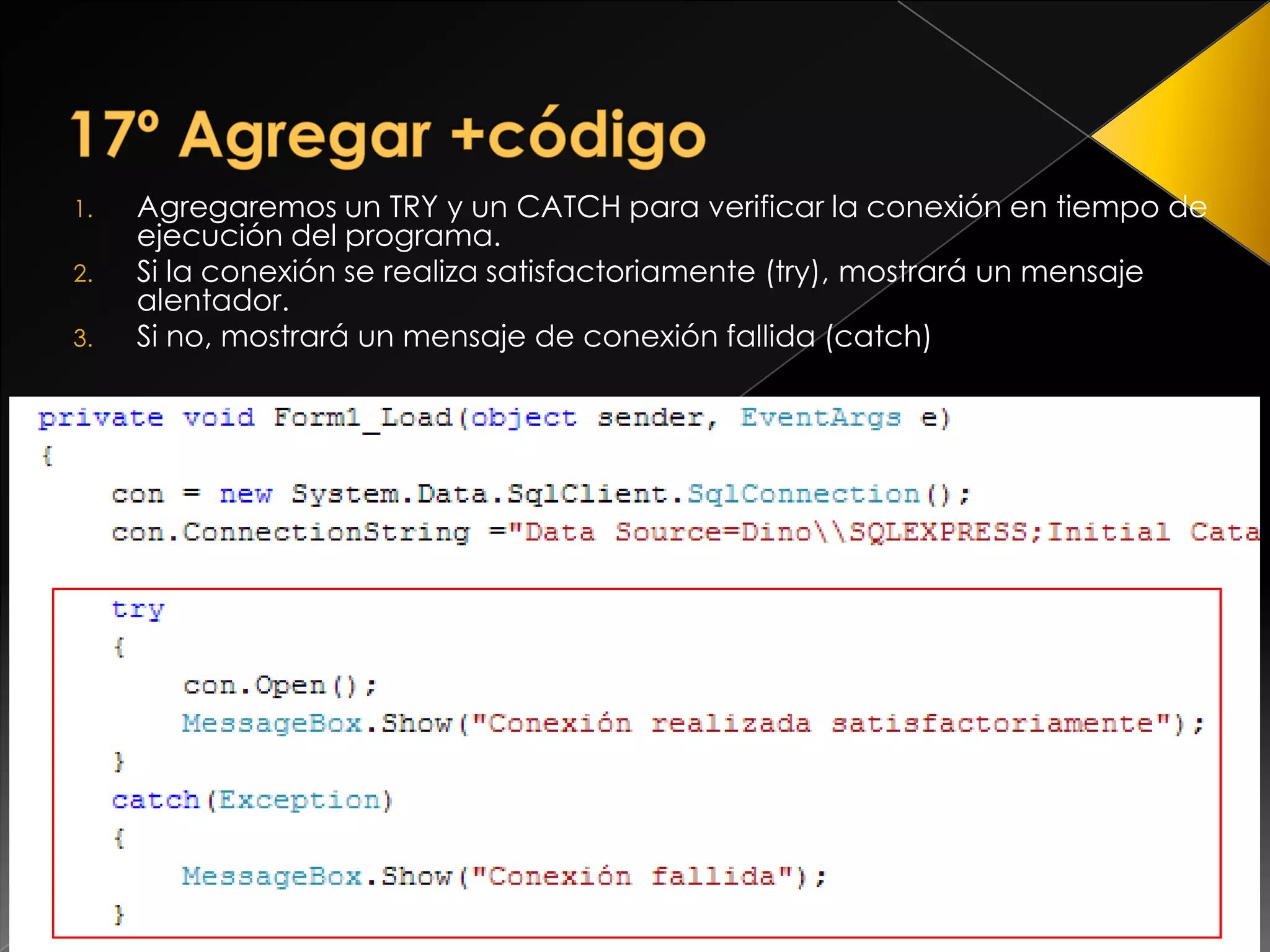 17° Agregar +código

1. Agregaremos un TRY y un CATCH para verificar la conexión en tiempo de ejecución del programa.
2. Si la conexión se realiza satisfactoriamente (try), mostrará un mensaje alentador.
3. Si no, mostrará un mensaje de conexión fallida (catch)

private void Form1_Load(object sender, EventArgs e)
{
    con = new System.Data.SqlClient.SqlConnection();
    con.ConnectionString ="Data Source=Dino\\SQLEXPRESS;Initial Cata

    try
    {
        con.Open();
        MessageBox.Show("Conexión realizada satisfactoriamente");
    }
    catch(Exception)
    {
        MessageBox.Show("Conexión fallida");
    }